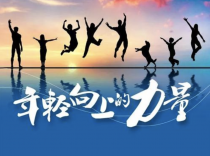 年輕向上的力量